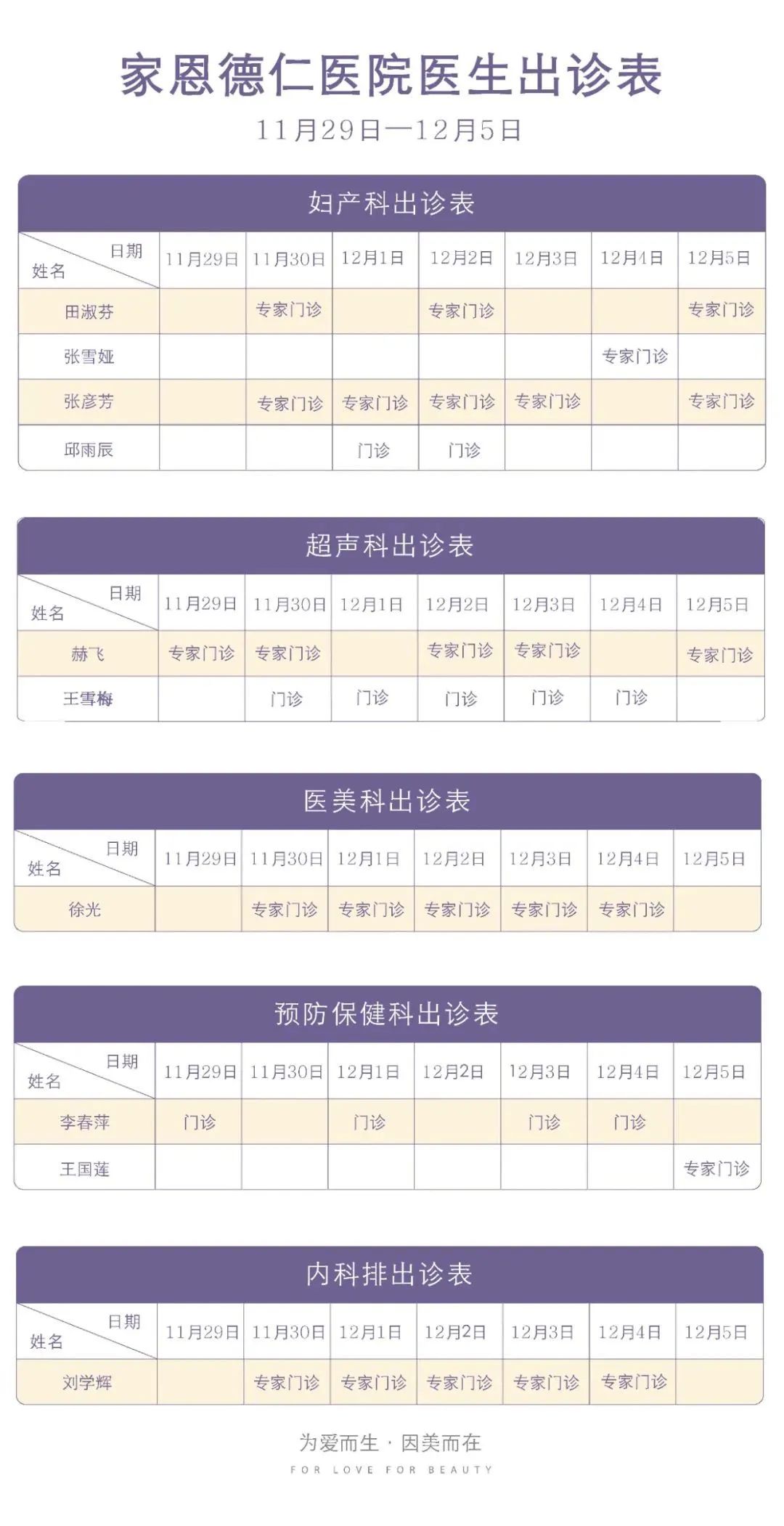 家恩德仁医院医生出诊表

11月29日—12月5日

妇产科出诊表

| 日期 姓名 | 11月29日 | 11月30日 | 12月1日 | 12月2日 | 12月3日 | 12月4日 | 12月5日 |
|---|---|---|---|---|---|---|---|
| 田淑芬 | | 专家门诊 | | 专家门诊 | | | 专家门诊 |
| 张雪娅 | | | | | | 专家门诊 | |
| 张彦芳 | | 专家门诊 | 专家门诊 | 专家门诊 | 专家门诊 | | 专家门诊 |
| 邱雨辰 | | | 门诊 | 门诊 | | | |

超声科出诊表

| 日期 姓名 | 11月29日 | 11月30日 | 12月1日 | 12月2日 | 12月3日 | 12月4日 | 12月5日 |
|---|---|---|---|---|---|---|---|
| 赫飞 | 专家门诊 | 专家门诊 | | 专家门诊 | 专家门诊 | | 专家门诊 |
| 王雪梅 | | 门诊 | 门诊 | 门诊 | 门诊 | 门诊 | |

医美科出诊表

| 日期 姓名 | 11月29日 | 11月30日 | 12月1日 | 12月2日 | 12月3日 | 12月4日 | 12月5日 |
|---|---|---|---|---|---|---|---|
| 徐光 | | 专家门诊 | 专家门诊 | 专家门诊 | 专家门诊 | 专家门诊 | |

预防保健科出诊表

| 日期 姓名 | 11月29日 | 11月30日 | 12月1日 | 12月2日 | 12月3日 | 12月4日 | 12月5日 |
|---|---|---|---|---|---|---|---|
| 李春萍 | 门诊 | | 门诊 | | 门诊 | 门诊 | |
| 王国莲 | | | | | | | 专家门诊 |

内科排出诊表

| 日期 姓名 | 11月29日 | 11月30日 | 12月1日 | 12月2日 | 12月3日 | 12月4日 | 12月5日 |
|---|---|---|---|---|---|---|---|
| 刘学辉 | | 专家门诊 | 专家门诊 | 专家门诊 | 专家门诊 | 专家门诊 | |

为爱而生 · 因美而在
FOR LOVE FOR BEAUTY